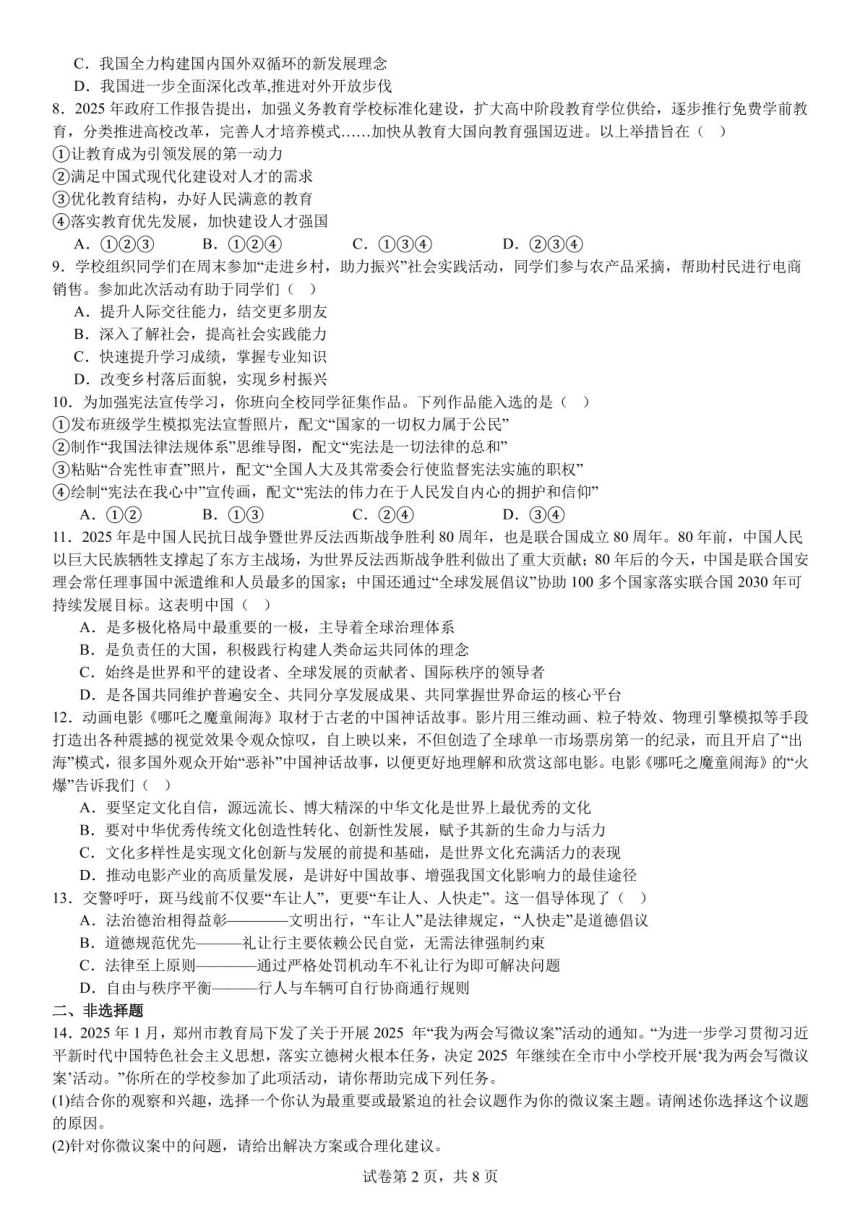 C．我国全力构建国内国外双循环的新发展理念
D．我国进一步全面深化改革,推进对外开放步伐
8．2025 年政府工作报告提出，加强义务教育学校标准化建设，扩大高中阶段教育学位供给，逐步推行免费学前教育，分类推进高校改革，完善人才培养模式……加快从教育大国向教育强国迈进。以上举措旨在（ ）
①让教育成为引领发展的第一动力
②满足中国式现代化建设对人才的需求
③优化教育结构，办好人民满意的教育
④落实教育优先发展，加快建设人才强国
A．①②③　　B．①②④　　C．①③④　　D．②③④
9．学校组织同学们在周末参加“走进乡村，助力振兴”社会实践活动，同学们参与农产品采摘，帮助村民进行电商销售。参加此次活动有助于同学们（ ）
A．提升人际交往能力，结交更多朋友
B．深入了解社会，提高社会实践能力
C．快速提升学习成绩，掌握专业知识
D．改变乡村落后面貌，实现乡村振兴
10．为加强宪法宣传学习，你班向全校同学征集作品。下列作品能入选的是（ ）
①发布班级学生模拟宪法宣誓照片，配文“国家的一切权力属于公民”
②制作“我国法律法规体系”思维导图，配文“宪法是一切法律的总和”
③粘贴“合宪性审查”照片，配文“全国人大及其常委会行使监督宪法实施的职权”
④绘制“宪法在我心中”宣传画，配文“宪法的伟力在于人民发自内心的拥护和信仰”
A．①②　　B．①③　　C．②④　　D．③④
11．2025 年是中国人民抗日战争暨世界反法西斯战争胜利 80 周年，也是联合国成立 80 周年。80 年前，中国人民以巨大民族牺牲支撑起了东方主战场，为世界反法西斯战争胜利做出了重大贡献；80 年后的今天，中国是联合国安理会常任理事国中派遣维和人员最多的国家；中国还通过“全球发展倡议”协助 100 多个国家落实联合国 2030 年可持续发展目标。这表明中国（ ）
A．是多极化格局中最重要的一极，主导着全球治理体系
B．是负责任的大国，积极践行构建人类命运共同体的理念
C．始终是世界和平的建设者、全球发展的贡献者、国际秩序的领导者
D．是各国共同维护普遍安全、共同分享发展成果、共同掌握世界命运的核心平台
12．动画电影《哪吒之魔童闹海》取材于古老的中国神话故事。影片用三维动画、粒子特效、物理引擎模拟等手段打造出各种震撼的视觉效果令观众惊叹，自上映以来，不但创造了全球单一市场票房第一的纪录，而且开启了“出海”模式，很多国外观众开始“恶补”中国神话故事，以便更好地理解和欣赏这部电影。电影《哪吒之魔童闹海》的“火爆”告诉我们（ ）
A．要坚定文化自信，源远流长、博大精深的中华文化是世界上最优秀的文化
B．要对中华优秀传统文化创造性转化、创新性发展，赋予其新的生命力与活力
C．文化多样性是实现文化创新与发展的前提和基础，是世界文化充满活力的表现
D．推动电影产业的高质量发展，是讲好中国故事、增强我国文化影响力的最佳途径
13．交警呼吁，斑马线前不仅要“车让人”，更要“车让人、人快走”。这一倡导体现了（ ）
A．法治德治相得益彰————文明出行，“车让人”是法律规定，“人快走”是道德倡议
B．道德规范优先———礼让行主要依赖公民自觉，无需法律强制约束
C．法律至上原则————通过严格处罚机动车不礼让行为即可解决问题
D．自由与秩序平衡———行人与车辆可自行协商通行规则
二、非选择题
14．2025 年 1 月，郑州市教育局下发了关于开展 2025 年“我为两会写微议案”活动的通知。“为进一步学习贯彻习近平新时代中国特色社会主义思想，落实立德树人根本任务，决定 2025 年继续在全市中小学校开展‘我为两会写微议案’活动。”你所在的学校参加了此项活动，请你帮助完成下列任务。
(1)结合你的观察和兴趣，选择一个你认为最重要或最紧迫的社会议题作为你的微议案主题。请阐述你选择这个议题的原因。
(2)针对你微议案中的问题，请给出解决方案或合理化建议。
试卷第 2 页，共 8 页